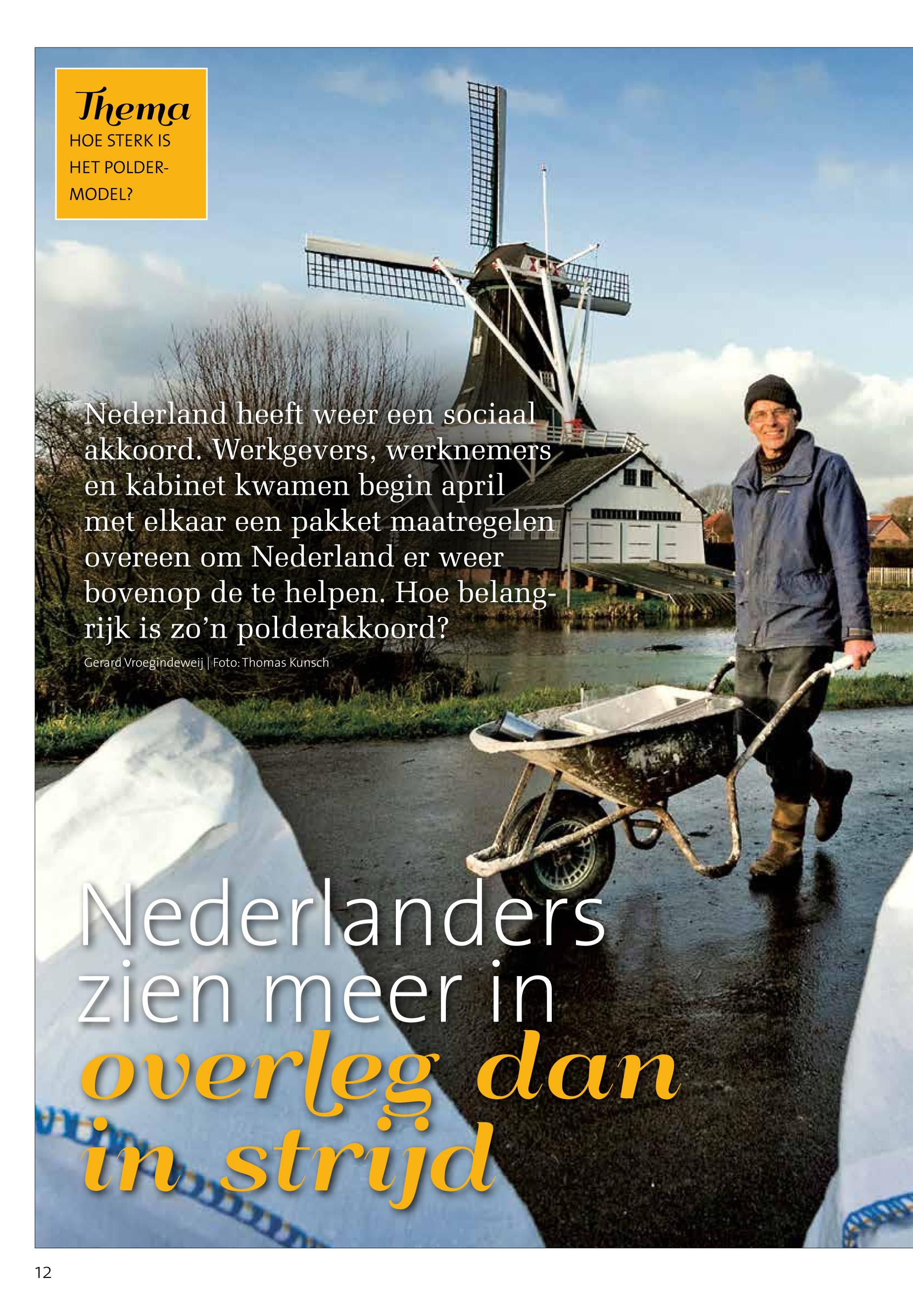 Thema
HOE STERK IS HET POLDERMODEL?

Nederland heeft weer een sociaal akkoord. Werkgevers, werknemers en kabinet kwamen begin april met elkaar een pakket maatregelen overeen om Nederland er weer bovenop de te helpen. Hoe belangrijk is zo'n polderakkoord?

Gerard Vroegindeweij | Foto: Thomas Kunsch

Nederlanders zien meer in overleg dan in strijd

12